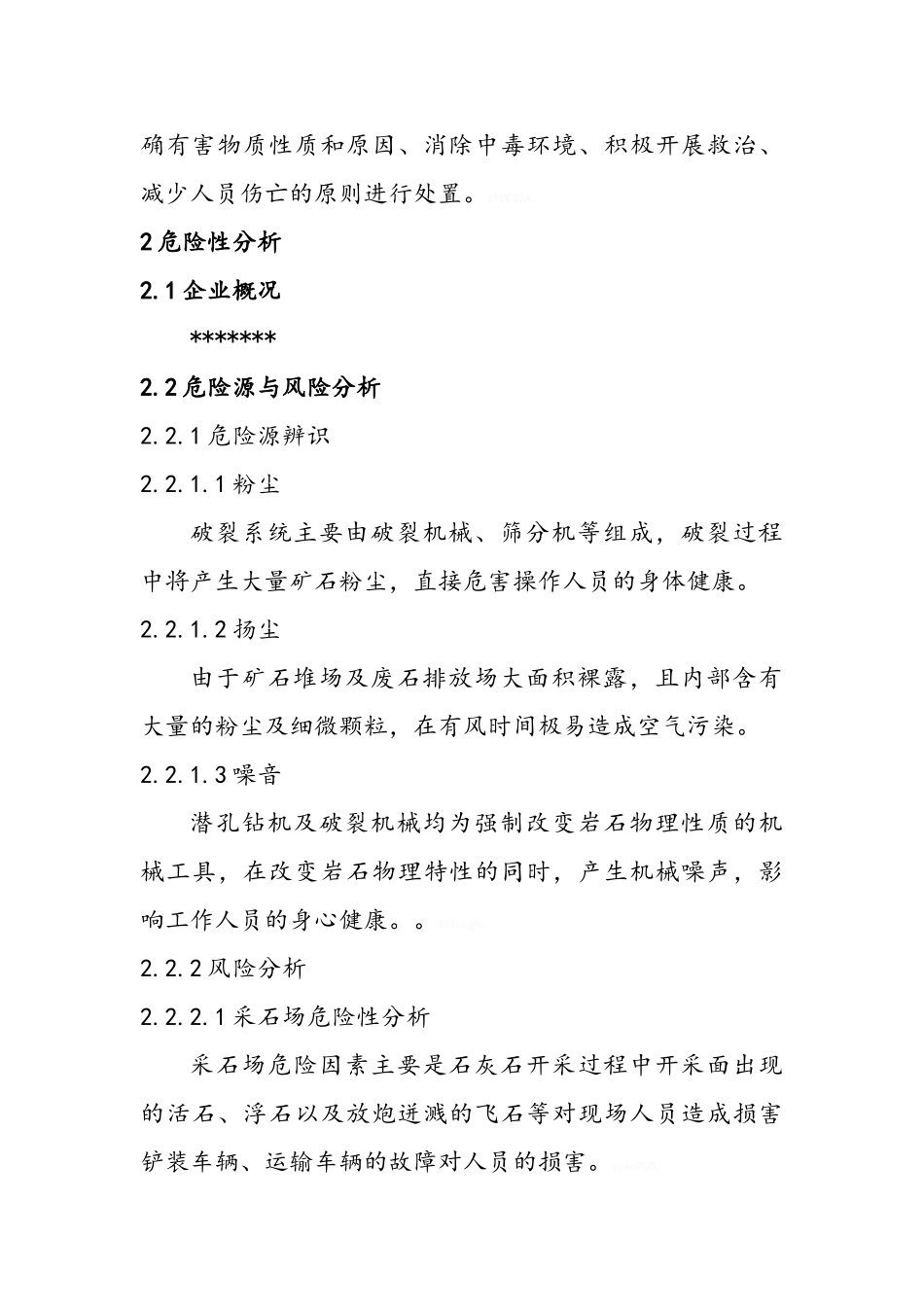 确有害物质性质和原因、消除中毒环境、积极开展救治、减少人员伤亡的原则进行处置。

2 危险性分析

2.1 企业概况

*******

2.2 危险源与风险分析

2.2.1 危险源辨识

2.2.1.1 粉尘

破裂系统主要由破裂机械、筛分机等组成，破裂过程中将产生大量矿石粉尘，直接危害操作人员的身体健康。

2.2.1.2 扬尘

由于矿石堆场及废石排放场大面积裸露，且内部含有大量的粉尘及细微颗粒，在有风时间极易造成空气污染。

2.2.1.3 噪音

潜孔钻机及破裂机械均为强制改变岩石物理性质的机械工具，在改变岩石物理特性的同时，产生机械噪声，影响工作人员的身心健康。。

2.2.2 风险分析

2.2.2.1 采石场危险性分析

采石场危险因素主要是石灰石开采过程中开采面出现的活石、浮石以及放炮迸溅的飞石等对现场人员造成损害铲装车辆、运输车辆的故障对人员的损害。